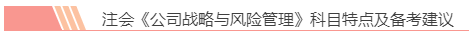 注会《公司战略与风险管理》科目特点及备考建议